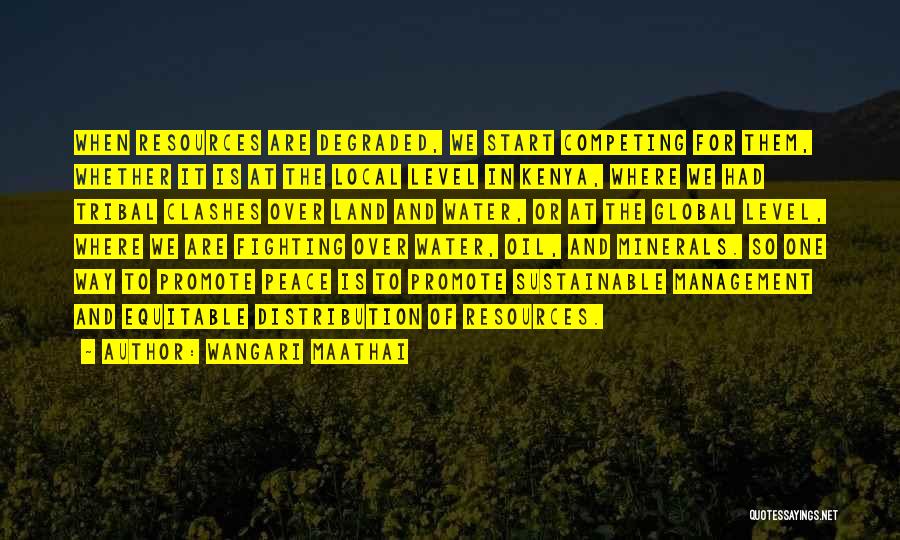 WHEN RESOURCES ARE DEGRADED, WE START COMPETING FOR THEM, WHETHER IT IS AT THE LOCAL LEVEL IN KENYA, WHERE WE HAD TRIBAL CLASHES OVER LAND AND WATER, OR AT THE GLOBAL LEVEL, WHERE WE ARE FIGHTING OVER WATER, OIL, AND MINERALS. SO ONE WAY TO PROMOTE PEACE IS TO PROMOTE SUSTAINABLE MANAGEMENT AND EQUITABLE DISTRIBUTION OF RESOURCES.

- AUTHOR: WANGARI MAATHAI

QUOTESSAYINGS.NET